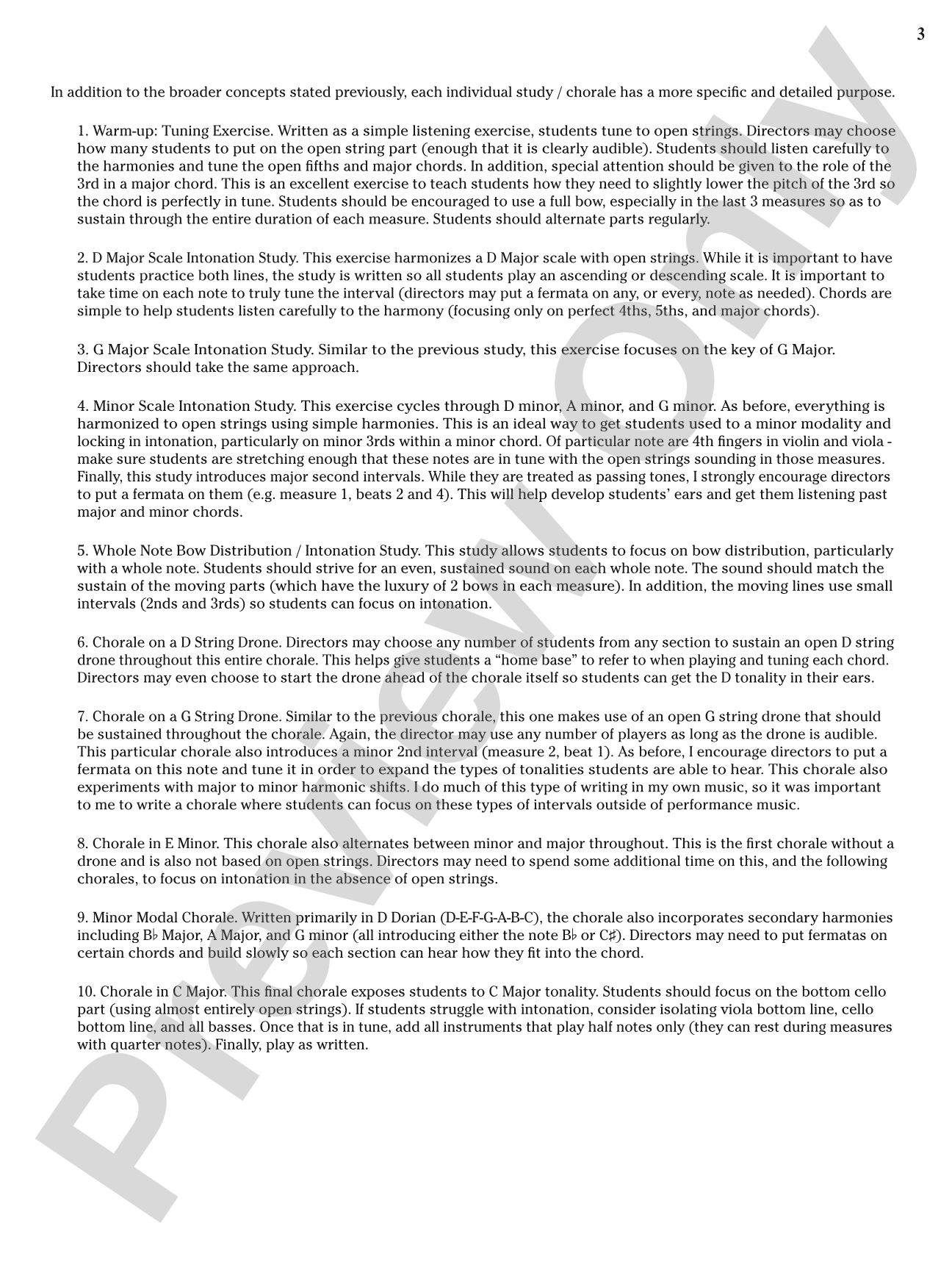 3

In addition to the broader concepts stated previously, each individual study / chorale has a more specific and detailed purpose.

1. Warm-up: Tuning Exercise. Written as a simple listening exercise, students tune to open strings. Directors may choose how many students to put on the open string part (enough that it is clearly audible). Students should listen carefully to the harmonies and tune the open fifths and major chords. In addition, special attention should be given to the role of the 3rd in a major chord. This is an excellent exercise to teach students how they need to slightly lower the pitch of the 3rd so the chord is perfectly in tune. Students should be encouraged to use a full bow, especially in the last 3 measures so as to sustain through the entire duration of each measure. Students should alternate parts regularly.

2. D Major Scale Intonation Study. This exercise harmonizes a D Major scale with open strings. While it is important to have students practice both lines, the study is written so all students play an ascending or descending scale. It is important to take time on each note to truly tune the interval (directors may put a fermata on any, or every, note as needed). Chords are simple to help students listen carefully to the harmony (focusing only on perfect 4ths, 5ths, and major chords).

3. G Major Scale Intonation Study. Similar to the previous study, this exercise focuses on the key of G Major. Directors should take the same approach.

4. Minor Scale Intonation Study. This exercise cycles through D minor, A minor, and G minor. As before, everything is harmonized to open strings using simple harmonies. This is an ideal way to get students used to a minor modality and locking in intonation, particularly on minor 3rds within a minor chord. Of particular note are 4th fingers in violin and viola - make sure students are stretching enough that these notes are in tune with the open strings sounding in those measures. Finally, this study introduces major second intervals. While they are treated as passing tones, I strongly encourage directors to put a fermata on them (e.g. measure 1, beats 2 and 4). This will help develop students' ears and get them listening past major and minor chords.

5. Whole Note Bow Distribution / Intonation Study. This study allows students to focus on bow distribution, particularly with a whole note. Students should strive for an even, sustained sound on each whole note. The sound should match the sustain of the moving parts (which have the luxury of 2 bows in each measure). In addition, the moving lines use small intervals (2nds and 3rds) so students can focus on intonation.

6. Chorale on a D String Drone. Directors may choose any number of students from any section to sustain an open D string drone throughout this entire chorale. This helps give students a "home base" to refer to when playing and tuning each chord. Directors may even choose to start the drone ahead of the chorale itself so students can get the D tonality in their ears.

7. Chorale on a G String Drone. Similar to the previous chorale, this one makes use of an open G string drone that should be sustained throughout the chorale. Again, the director may use any number of players as long as the drone is audible. This particular chorale also introduces a minor 2nd interval (measure 2, beat 1). As before, I encourage directors to put a fermata on this note and tune it in order to expand the types of tonalities students are able to hear. This chorale also experiments with major to minor harmonic shifts. I do much of this type of writing in my own music, so it was important to me to write a chorale where students can focus on these types of intervals outside of performance music.

8. Chorale in E Minor. This chorale also alternates between minor and major throughout. This is the first chorale without a drone and is also not based on open strings. Directors may need to spend some additional time on this, and the following chorales, to focus on intonation in the absence of open strings.

9. Minor Modal Chorale. Written primarily in D Dorian (D-E-F-G-A-B-C), the chorale also incorporates secondary harmonies including B♭ Major, A Major, and G minor (all introducing either the note B♭ or C♯). Directors may need to put fermatas on certain chords and build slowly so each section can hear how they fit into the chord.

10. Chorale in C Major. This final chorale exposes students to C Major tonality. Students should focus on the bottom cello part (using almost entirely open strings). If students struggle with intonation, consider isolating viola bottom line, cello bottom line, and all basses. Once that is in tune, add all instruments that play half notes only (they can rest during measures with quarter notes). Finally, play as written.

Preview Only